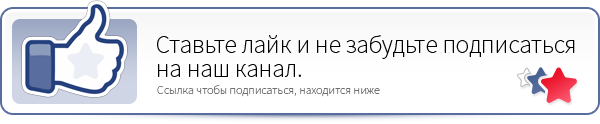 Ставьте лайк и не забудьте подписаться на наш канал.

Ссылка чтобы подписаться, находится ниже